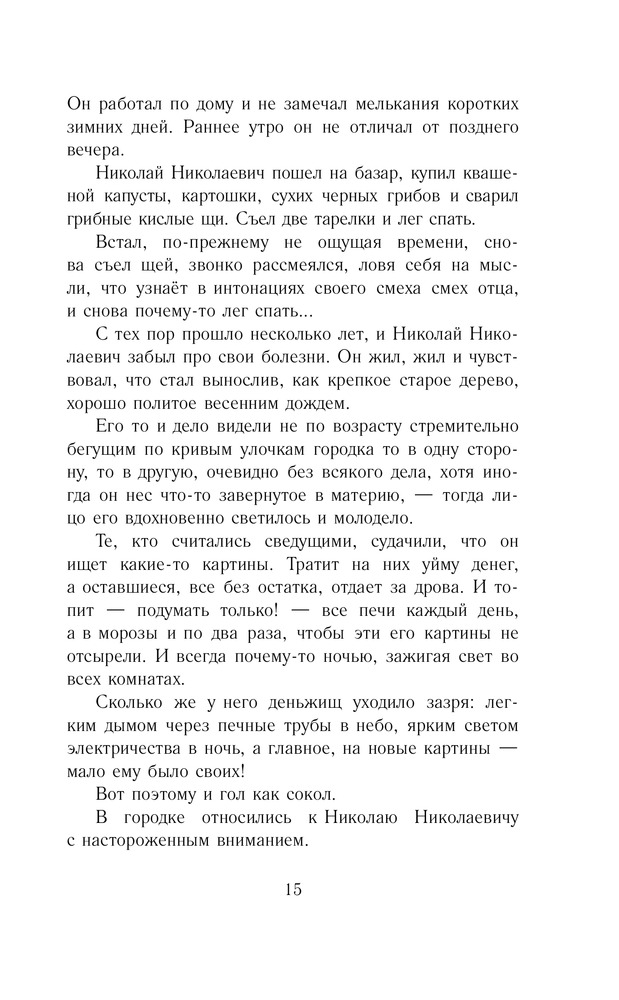 Он работал по дому и не замечал мелькания коротких зимних дней. Раннее утро он не отличал от позднего вечера.

Николай Николаевич пошел на базар, купил квашеной капусты, картошки, сухих черных грибов и сварил грибные кислые щи. Съел две тарелки и лег спать.

Встал, по-прежнему не ощущая времени, снова съел щей, звонко рассмеялся, ловя себя на мысли, что узнаёт в интонациях своего смеха смех отца, и снова почему-то лег спать...

С тех пор прошло несколько лет, и Николай Николаевич забыл про свои болезни. Он жил, жил и чувствовал, что стал вынослив, как крепкое старое дерево, хорошо политое весенним дождем.

Его то и дело видели не по возрасту стремительно бегущим по кривым улочкам городка то в одну сторону, то в другую, очевидно без всякого дела, хотя иногда он нес что-то завернутое в материю, — тогда лицо его вдохновенно светилось и молодело.

Те, кто считались сведущими, судачили, что он ищет какие-то картины. Тратит на них уйму денег, а оставшиеся, все без остатка, отдает за дрова. И топит — подумать только! — все печи каждый день, а в морозы и по два раза, чтобы эти его картины не отсырели. И всегда почему-то ночью, зажигая свет во всех комнатах.

Сколько же у него деньжищ уходило зазря: легким дымом через печные трубы в небо, ярким светом электричества в ночь, а главное, на новые картины — мало ему было своих!

Вот поэтому и гол как сокол.

В городке относились к Николаю Николаевичу с настороженным вниманием.

15